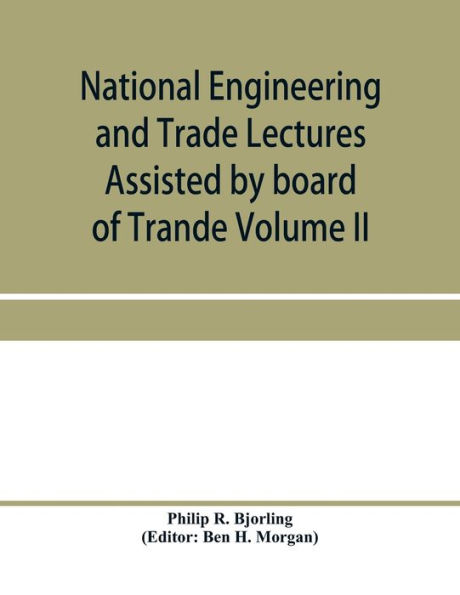 National Engineering and Trade Lectures Assisted by board of Trande Volume II

Philip R. Bjorling
(Editor: Ben H. Morgan)